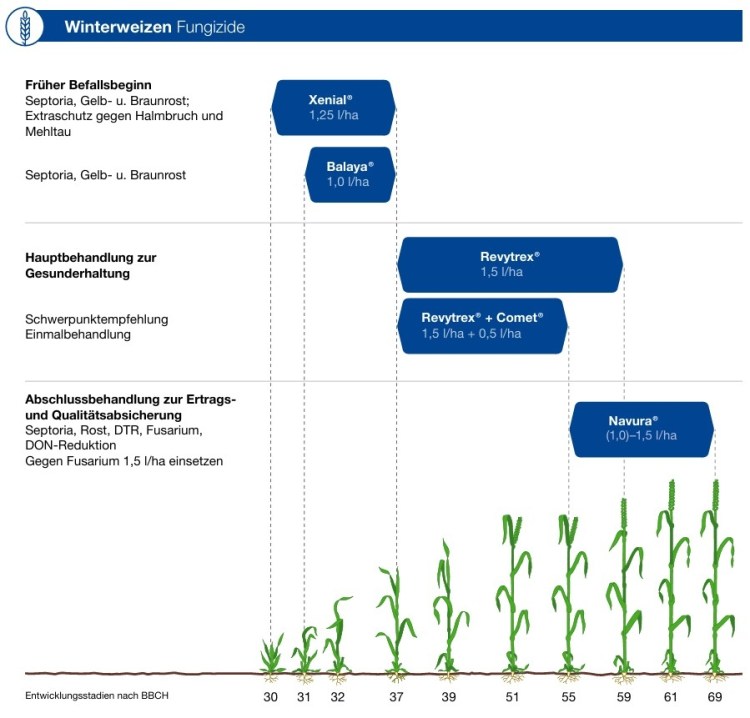 Winterweizen Fungizide

Früher Befallsbeginn
Septoria, Gelb- u. Braunrost; Extraschutz gegen Halmbruch und Mehltau

Xenial®
1,25 l/ha

Septoria, Gelb- u. Braunrost

Balaya®
1,0 l/ha

Hauptbehandlung zur Gesunderhaltung

Revytrex®
1,5 l/ha

Schwerpunktempfehlung Einmalbehandlung

Revytrex® + Comet®
1,5 l/ha + 0,5 l/ha

Abschlussbehandlung zur Ertrags- und Qualitätsabsicherung
Septoria, Rost, DTR, Fusarium, DON-Reduktion
Gegen Fusarium 1,5 l/ha einsetzen

Navura®
(1,0)–1,5 l/ha

Entwicklungsstadien nach BBCH
30 31 32 37 39 51 55 59 61 69